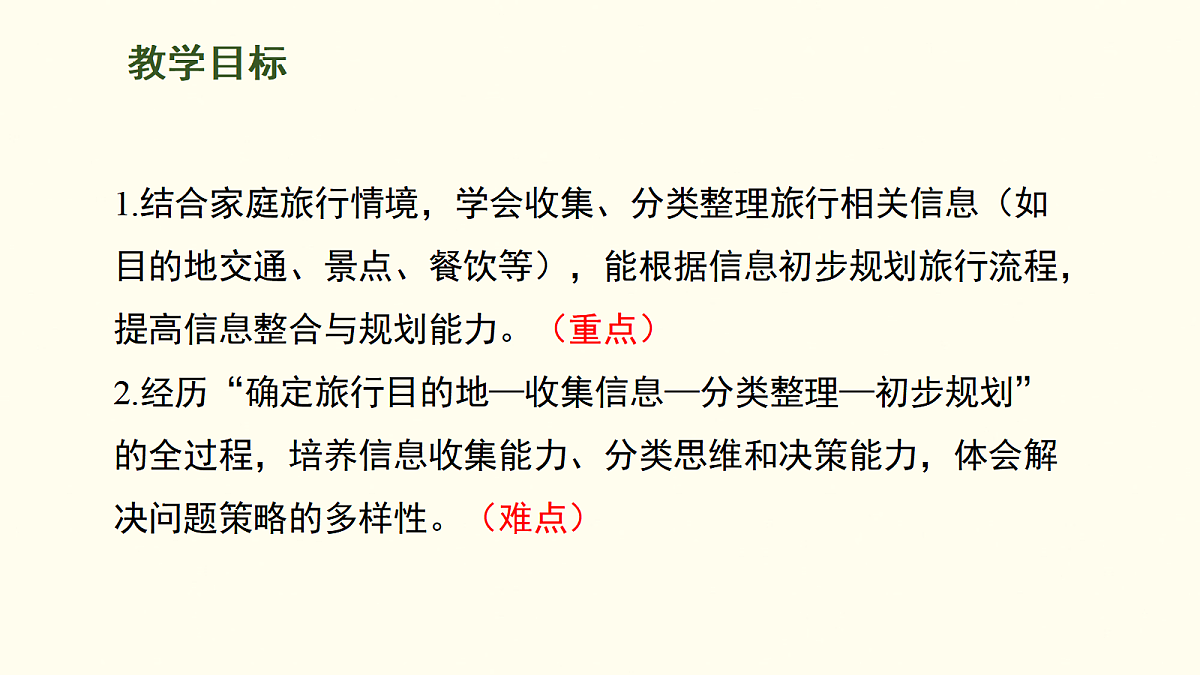 教学目标

1.结合家庭旅行情境，学会收集、分类整理旅行相关信息（如目的地交通、景点、餐饮等），能根据信息初步规划旅行流程，提高信息整合与规划能力。（重点）

2.经历“确定旅行目的地—收集信息—分类整理—初步规划”的全过程，培养信息收集能力、分类思维和决策能力，体会解决问题策略的多样性。（难点）